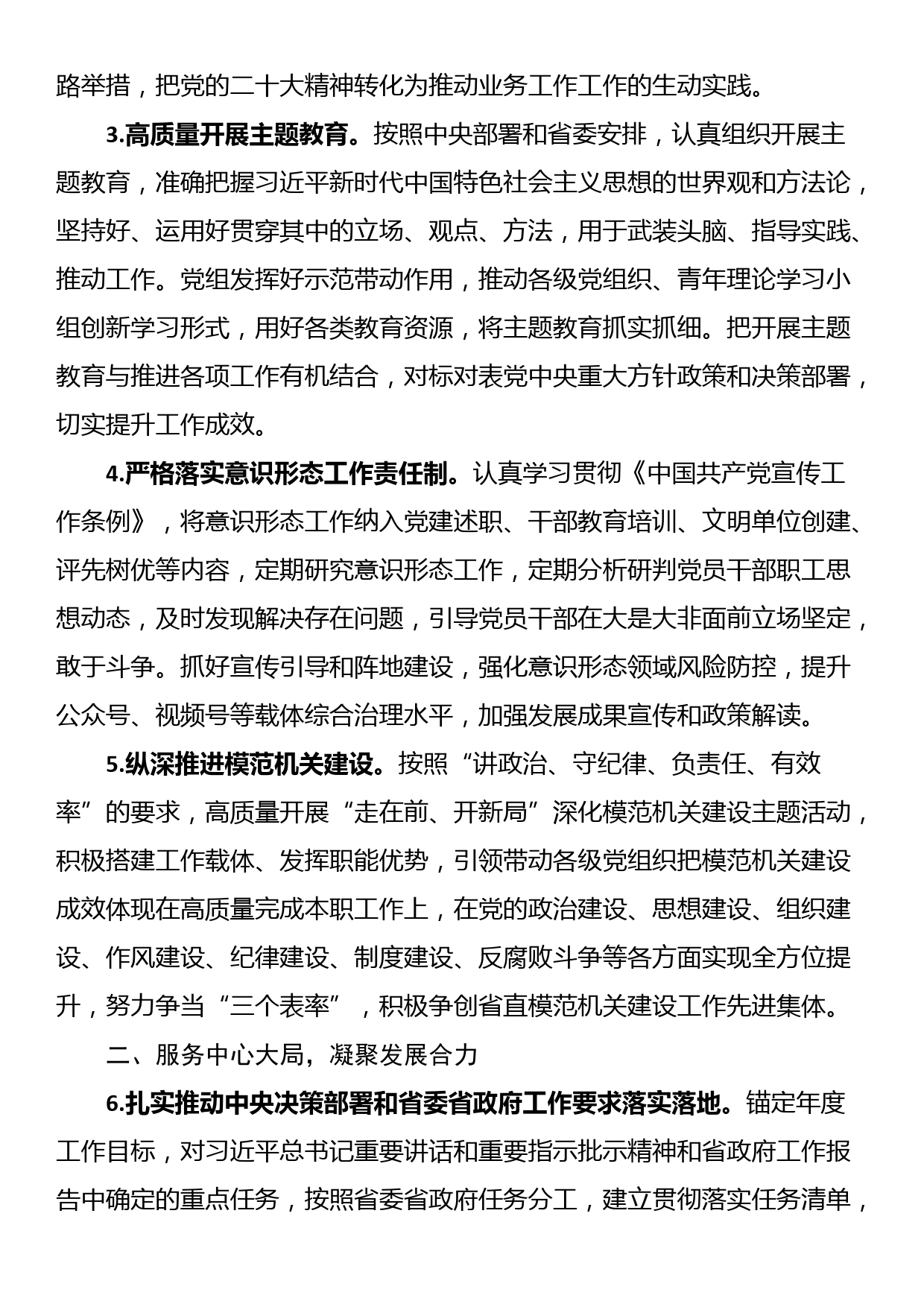 路举措，把党的二十大精神转化为推动业务工作工作的生动实践。

3.高质量开展主题教育。按照中央部署和省委安排，认真组织开展主题教育，准确把握习近平新时代中国特色社会主义思想的世界观和方法论，坚持好、运用好贯穿其中的立场、观点、方法，用于武装头脑、指导实践、推动工作。党组发挥好示范带动作用，推动各级党组织、青年理论学习小组创新学习形式，用好各类教育资源，将主题教育抓实抓细。把开展主题教育与推进各项工作有机结合，对标对表党中央重大方针政策和决策部署，切实提升工作成效。

4.严格落实意识形态工作责任制。认真学习贯彻《中国共产党宣传工作条例》，将意识形态工作纳入党建述职、干部教育培训、文明单位创建、评先树优等内容，定期研究意识形态工作，定期分析研判党员干部职工思想动态，及时发现解决存在问题，引导党员干部在大是大非面前立场坚定，敢于斗争。抓好宣传引导和阵地建设，强化意识形态领域风险防控，提升公众号、视频号等载体综合治理水平，加强发展成果宣传和政策解读。

5.纵深推进模范机关建设。按照“讲政治、守纪律、负责任、有效率”的要求，高质量开展“走在前、开新局”深化模范机关建设主题活动，积极搭建工作载体、发挥职能优势，引领带动各级党组织把模范机关建设成效体现在高质量完成本职工作上，在党的政治建设、思想建设、组织建设、作风建设、纪律建设、制度建设、反腐败斗争等各方面实现全方位提升，努力争当“三个表率”，积极争创省直模范机关建设工作先进集体。

二、服务中心大局，凝聚发展合力

6.扎实推动中央决策部署和省委省政府工作要求落实落地。锚定年度工作目标，对习近平总书记重要讲话和重要指示批示精神和省政府工作报告中确定的重点任务，按照省委省政府任务分工，建立贯彻落实任务清单，